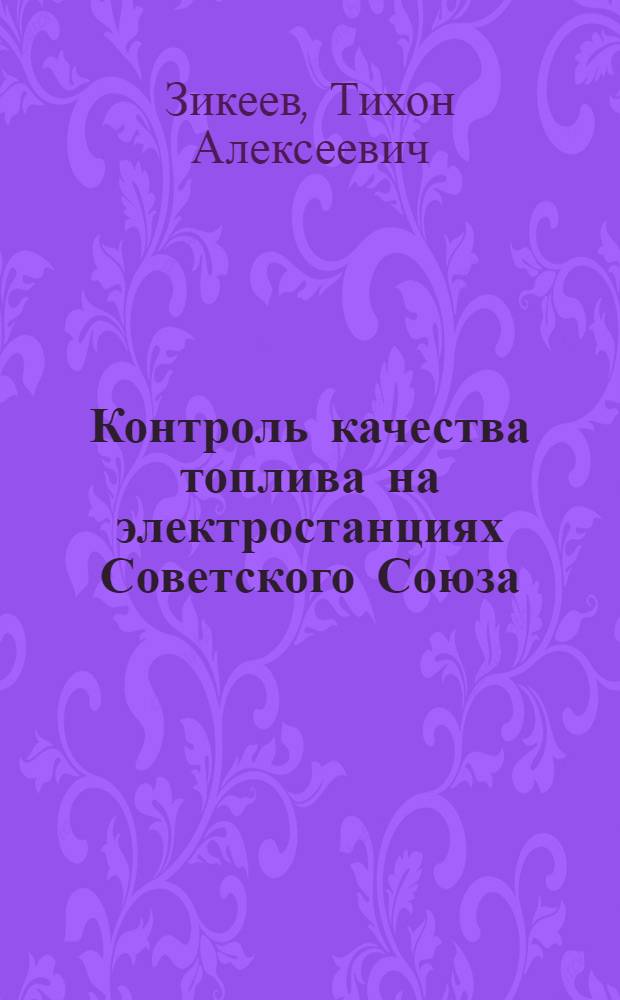 Зикеев, Тихон Алексеевич

Контроль качества топлива на электростанциях Советского Союза